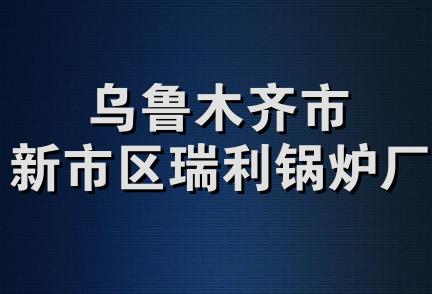 乌鲁木齐市
新市区瑞利锅炉厂